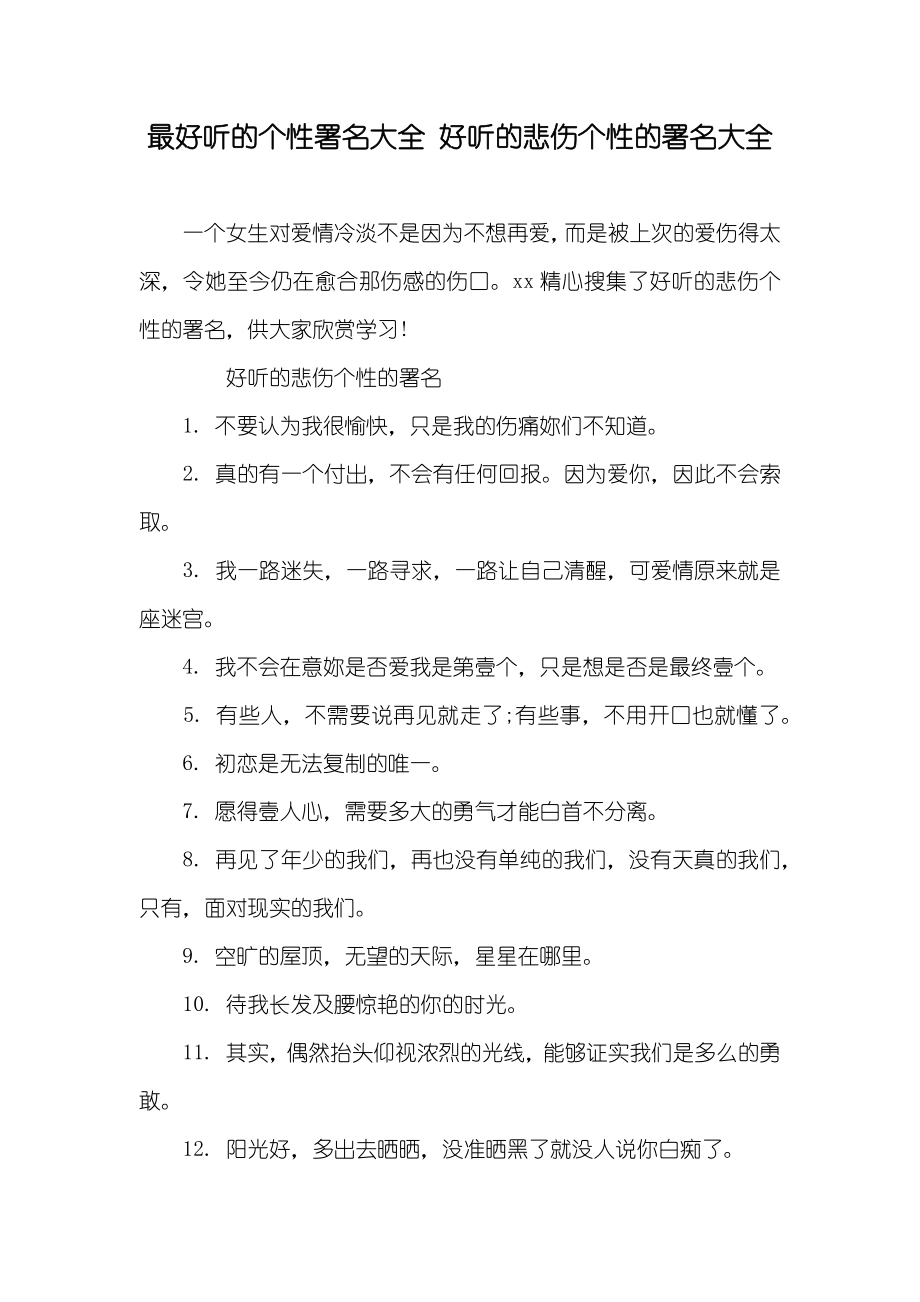 最好听的个性署名大全 好听的悲伤个性的署名大全

一个女生对爱情冷淡不是因为不想再爱，而是被上次的爱伤得太深，令她至今仍在愈合那伤感的伤口。xx 精心搜集了好听的悲伤个性的署名，供大家欣赏学习！

好听的悲伤个性的署名

1. 不要认为我很愉快，只是我的伤痛妳们不知道。

2. 真的有一个付出，不会有任何回报。因为爱你，因此不会索取。

3. 我一路迷失，一路寻求，一路让自己清醒，可爱情原来就是座迷宫。

4. 我不会在意妳是否爱我是第壹个，只是想是否是最终壹个。

5. 有些人，不需要说再见就走了;有些事，不用开口也就懂了。

6. 初恋是无法复制的唯一。

7. 愿得壹人心，需要多大的勇气才能白首不分离。

8. 再见了年少的我们，再也没有单纯的我们，没有天真的我们，只有，面对现实的我们。

9. 空旷的屋顶，无望的天际，星星在哪里。

10. 待我长发及腰惊艳的你的时光。

11. 其实，偶然抬头仰视浓烈的光线，能够证实我们是多么的勇敢。

12. 阳光好，多出去晒晒，没准晒黑了就没人说你白痴了。